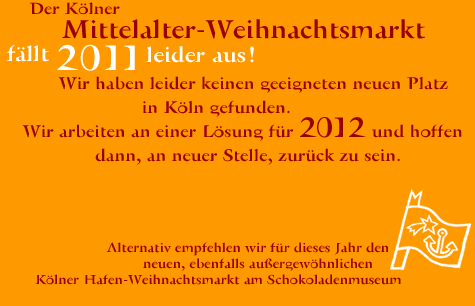 Der Kölner
Mittelalter-Weihnachtsmarkt
fällt 2011 leider aus!

Wir haben leider keinen geeigneten neuen Platz in Köln gefunden.
Wir arbeiten an einer Lösung für 2012 und hoffen dann, an neuer Stelle, zurück zu sein.

Alternativ empfehlen wir für dieses Jahr den neuen, ebenfalls außergewöhnlichen Kölner Hafen-Weihnachtsmarkt am Schokoladenmuseum